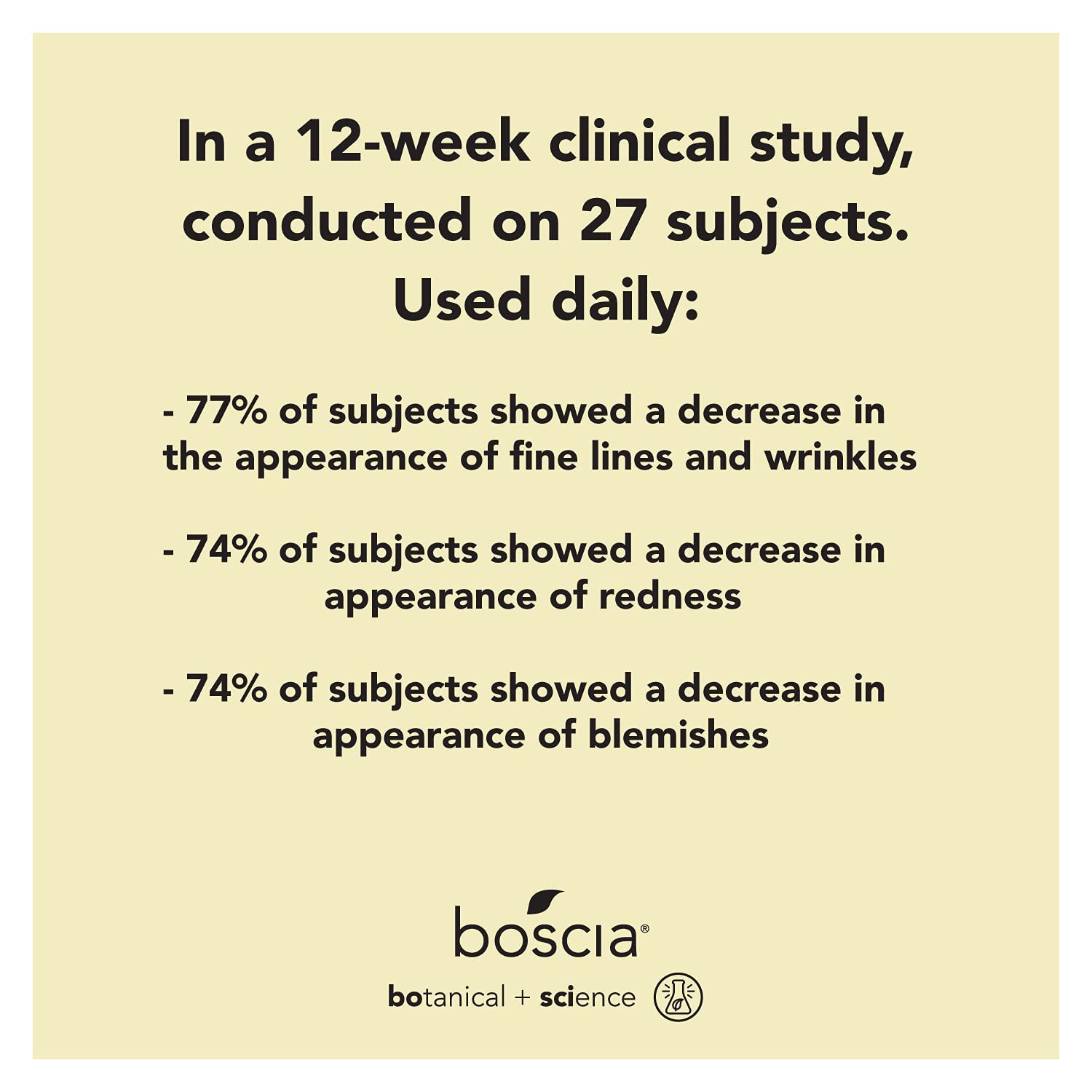 In a 12-week clinical study, conducted on 27 subjects. Used daily:

- 77% of subjects showed a decrease in the appearance of fine lines and wrinkles

- 74% of subjects showed a decrease in appearance of redness

- 74% of subjects showed a decrease in appearance of blemishes

boscia®

botanical + science